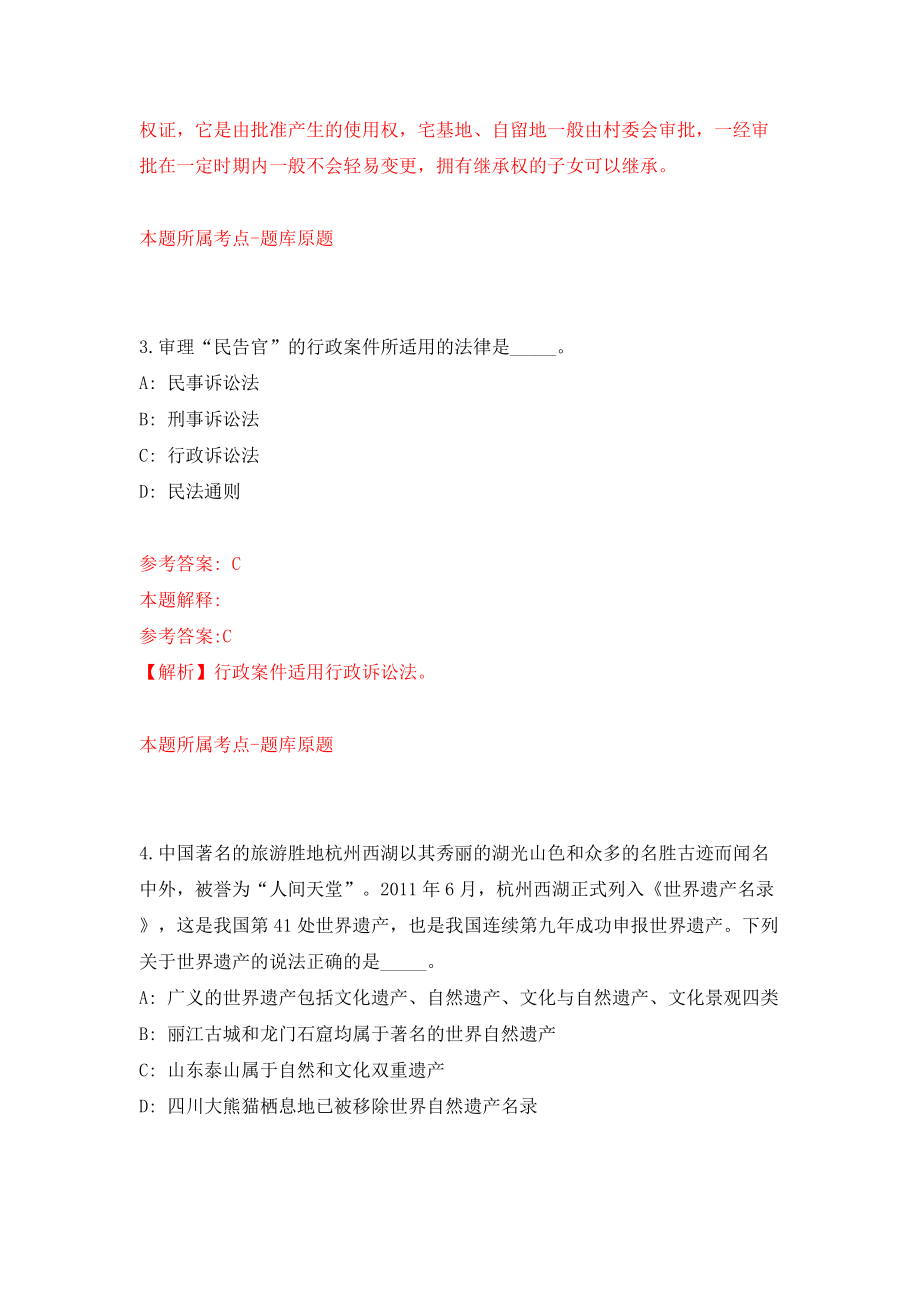 权证，它是由批准产生的使用权，宅基地、自留地一般由村委会审批，一经审批在一定时期内一般不会轻易变更，拥有继承权的子女可以继承。

本题所属考点-题库原题

3.审理“民告官”的行政案件所适用的法律是_____。
A: 民事诉讼法
B: 刑事诉讼法
C: 行政诉讼法
D: 民法通则

参考答案: C
本题解释:
参考答案:C
【解析】行政案件适用行政诉讼法。

本题所属考点-题库原题

4.中国著名的旅游胜地杭州西湖以其秀丽的湖光山色和众多的名胜古迹而闻名中外，被誉为“人间天堂”。2011年6月，杭州西湖正式列入《世界遗产名录》，这是我国第41处世界遗产，也是我国连续第九年成功申报世界遗产。下列关于世界遗产的说法正确的是_____。
A: 广义的世界遗产包括文化遗产、自然遗产、文化与自然遗产、文化景观四类
B: 丽江古城和龙门石窟均属于著名的世界自然遗产
C: 山东泰山属于自然和文化双重遗产
D: 四川大熊猫栖息地已被移除世界自然遗产名录